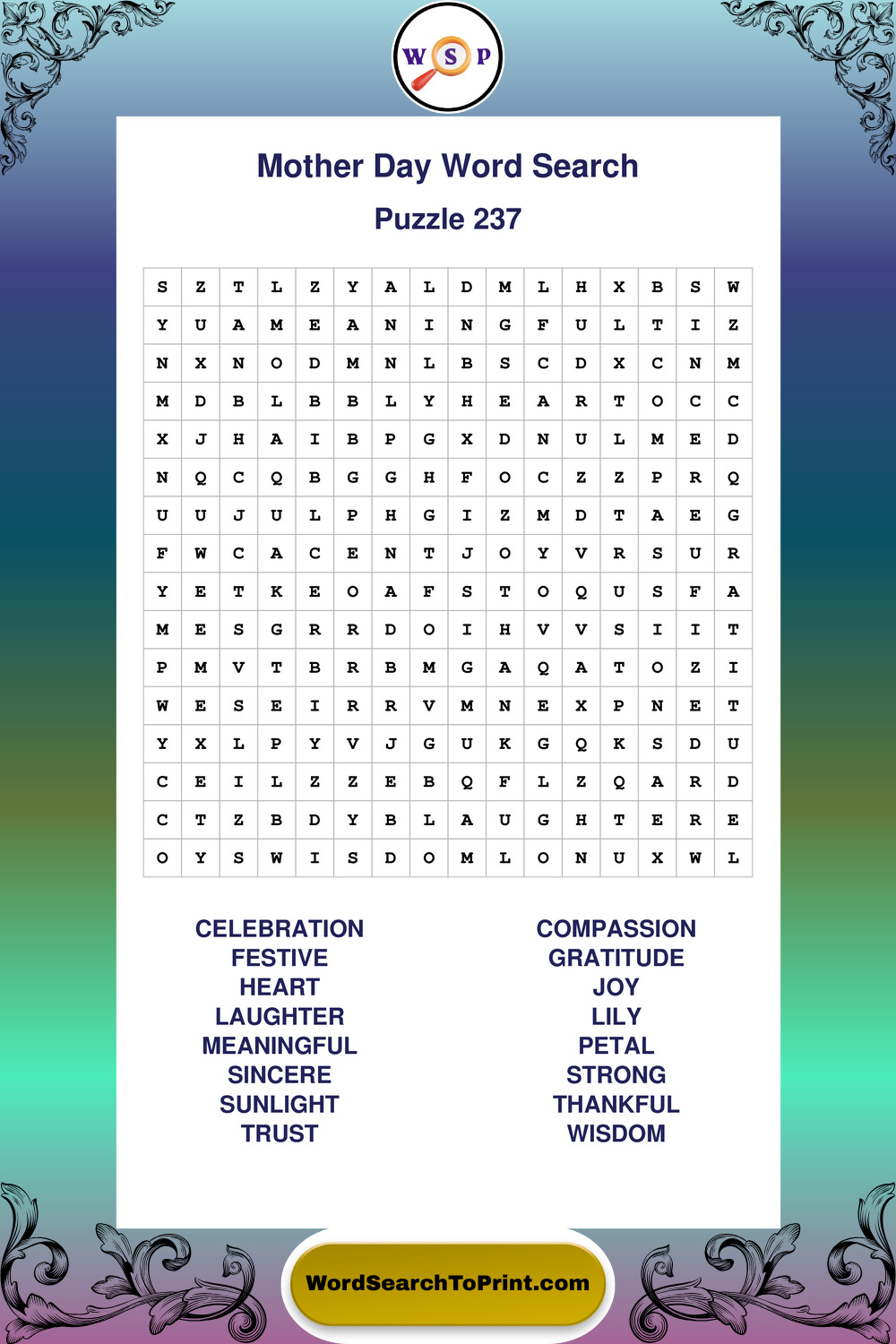 W S P

Mother Day Word Search

Puzzle 237

| S | Z | T | L | Z | Y | A | L | D | M | L | H | X | B | S | W |
|---|---|---|---|---|---|---|---|---|---|---|---|---|---|---|---|
| Y | U | A | M | E | A | N | I | N | G | F | U | L | T | I | Z |
| N | X | N | O | D | M | N | L | B | S | C | D | X | C | N | M |
| M | D | B | L | B | B | L | Y | H | E | A | R | T | O | C | C |
| X | J | H | A | I | B | P | G | X | D | N | U | L | M | E | D |
| N | Q | C | Q | B | G | G | H | F | O | C | Z | Z | P | R | Q |
| U | U | J | U | L | P | H | G | I | Z | M | D | T | A | E | G |
| F | W | C | A | C | E | N | T | J | O | Y | V | R | S | U | R |
| Y | E | T | K | E | O | A | F | S | T | O | Q | U | S | F | A |
| M | E | S | G | R | R | D | O | I | H | V | V | S | I | I | T |
| P | M | V | T | B | R | B | M | G | A | Q | A | T | O | Z | I |
| W | E | S | E | I | R | R | V | M | N | E | X | P | N | E | T |
| Y | X | L | P | Y | V | J | G | U | K | G | Q | K | S | D | U |
| C | E | I | L | Z | Z | E | B | Q | F | L | Z | Q | A | R | D |
| C | T | Z | B | D | Y | B | L | A | U | G | H | T | E | R | E |
| O | Y | S | W | I | S | D | O | M | L | O | N | U | X | W | L |

CELEBRATION
FESTIVE
HEART
LAUGHTER
MEANINGFUL
SINCERE
SUNLIGHT
TRUST

COMPASSION
GRATITUDE
JOY
LILY
PETAL
STRONG
THANKFUL
WISDOM

WordSearchToPrint.com